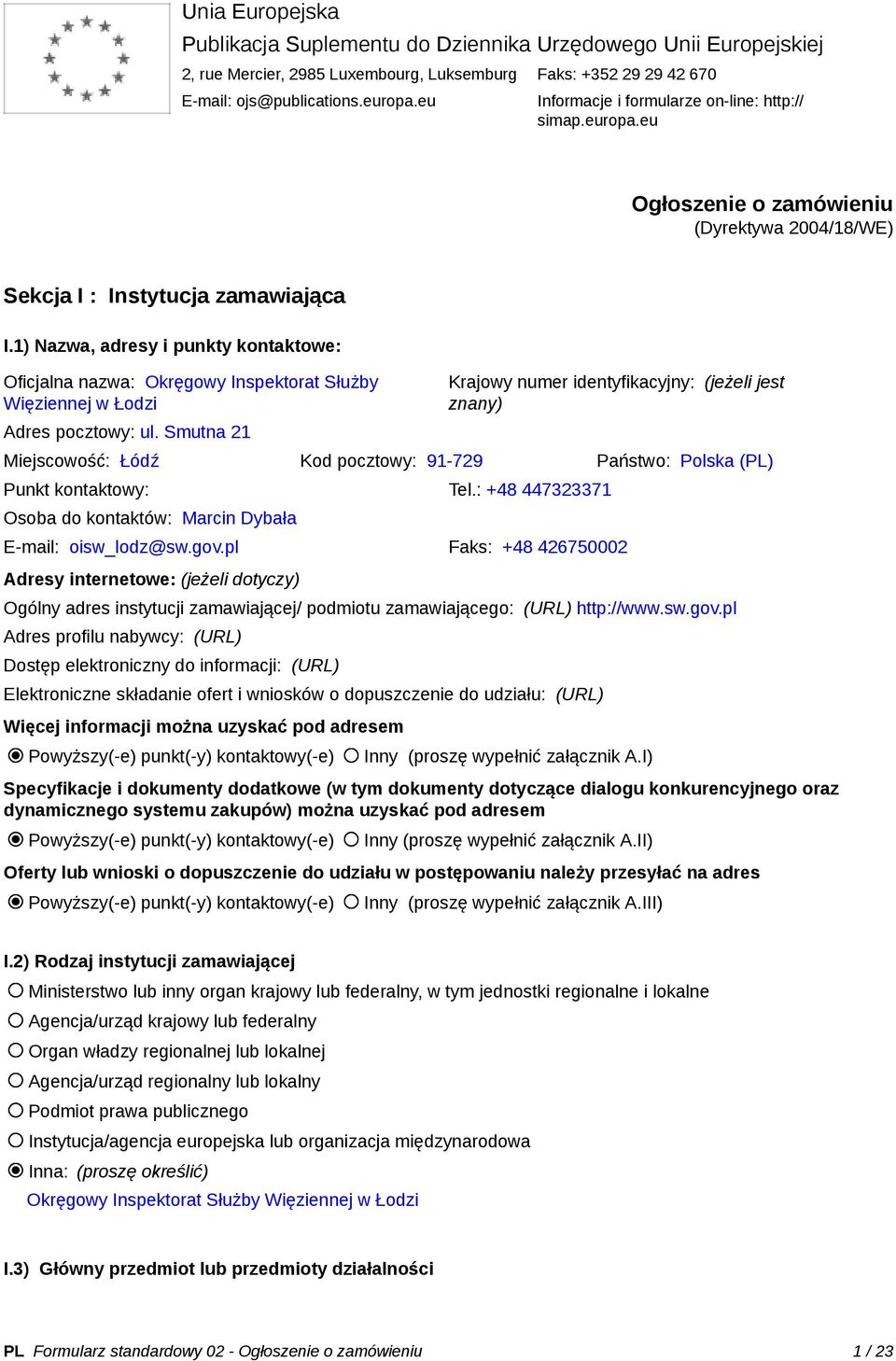 Unia Europejska
Publikacja Suplementu do Dziennika Urzędowego Unii Europejskiej
2, rue Mercier, 2985 Luxembourg, Luksemburg Faks: +352 29 29 42 670
E-mail: ojs@publications.europa.eu Informacje i formularze on-line: http://simap.europa.eu

Ogłoszenie o zamówieniu
(Dyrektywa 2004/18/WE)

Sekcja I : Instytucja zamawiająca

I.1) Nazwa, adresy i punkty kontaktowe:

Oficjalna nazwa: Okręgowy Inspektorat Służby Więziennej w Łodzi
Krajowy numer identyfikacyjny: (jeżeli jest znany)
Adres pocztowy: ul. Smutna 21
Miejscowość: Łódź Kod pocztowy: 91-729 Państwo: Polska (PL)
Punkt kontaktowy: Tel.: +48 447323371
Osoba do kontaktów: Marcin Dybała
E-mail: oisw_lodz@sw.gov.pl Faks: +48 426750002

Adresy internetowe: (jeżeli dotyczy)
Ogólny adres instytucji zamawiającej/ podmiotu zamawiającego: (URL) http://www.sw.gov.pl
Adres profilu nabywcy: (URL)
Dostęp elektroniczny do informacji: (URL)
Elektroniczne składanie ofert i wniosków o dopuszczenie do udziału: (URL)

Więcej informacji można uzyskać pod adresem
Powyższy(-e) punkt(-y) kontaktowy(-e) Inny (proszę wypełnić załącznik A.I)

Specyfikacje i dokumenty dodatkowe (w tym dokumenty dotyczące dialogu konkurencyjnego oraz dynamicznego systemu zakupów) można uzyskać pod adresem
Powyższy(-e) punkt(-y) kontaktowy(-e) Inny (proszę wypełnić załącznik A.II)

Oferty lub wnioski o dopuszczenie do udziału w postępowaniu należy przesyłać na adres
Powyższy(-e) punkt(-y) kontaktowy(-e) Inny (proszę wypełnić załącznik A.III)

I.2) Rodzaj instytucji zamawiającej
Ministerstwo lub inny organ krajowy lub federalny, w tym jednostki regionalne i lokalne
Agencja/urząd krajowy lub federalny
Organ władzy regionalnej lub lokalnej
Agencja/urząd regionalny lub lokalny
Podmiot prawa publicznego
Instytucja/agencja europejska lub organizacja międzynarodowa
Inna: (proszę określić)
Okręgowy Inspektorat Służby Więziennej w Łodzi

I.3) Główny przedmiot lub przedmioty działalności

PL Formularz standardowy 02 - Ogłoszenie o zamówieniu 1 / 23